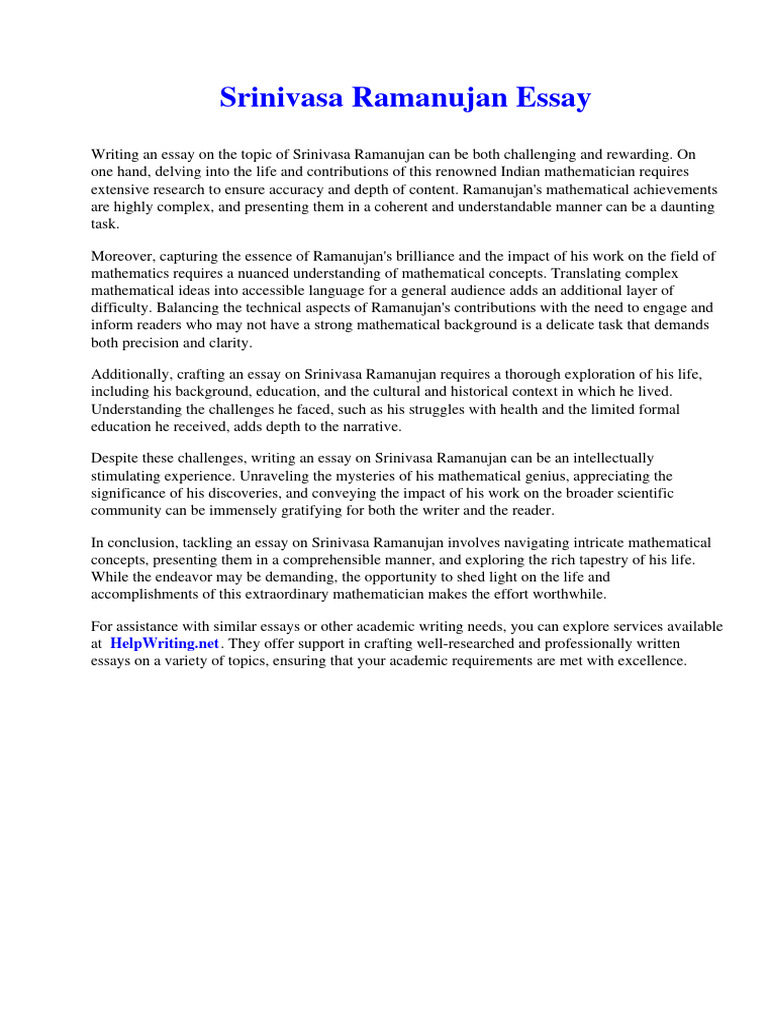 Srinivasa Ramanujan Essay

Writing an essay on the topic of Srinivasa Ramanujan can be both challenging and rewarding. On one hand, delving into the life and contributions of this renowned Indian mathematician requires extensive research to ensure accuracy and depth of content. Ramanujan's mathematical achievements are highly complex, and presenting them in a coherent and understandable manner can be a daunting task.

Moreover, capturing the essence of Ramanujan's brilliance and the impact of his work on the field of mathematics requires a nuanced understanding of mathematical concepts. Translating complex mathematical ideas into accessible language for a general audience adds an additional layer of difficulty. Balancing the technical aspects of Ramanujan's contributions with the need to engage and inform readers who may not have a strong mathematical background is a delicate task that demands both precision and clarity.

Additionally, crafting an essay on Srinivasa Ramanujan requires a thorough exploration of his life, including his background, education, and the cultural and historical context in which he lived. Understanding the challenges he faced, such as his struggles with health and the limited formal education he received, adds depth to the narrative.

Despite these challenges, writing an essay on Srinivasa Ramanujan can be an intellectually stimulating experience. Unraveling the mysteries of his mathematical genius, appreciating the significance of his discoveries, and conveying the impact of his work on the broader scientific community can be immensely gratifying for both the writer and the reader.

In conclusion, tackling an essay on Srinivasa Ramanujan involves navigating intricate mathematical concepts, presenting them in a comprehensible manner, and exploring the rich tapestry of his life. While the endeavor may be demanding, the opportunity to shed light on the life and accomplishments of this extraordinary mathematician makes the effort worthwhile.

For assistance with similar essays or other academic writing needs, you can explore services available at HelpWriting.net. They offer support in crafting well-researched and professionally written essays on a variety of topics, ensuring that your academic requirements are met with excellence.